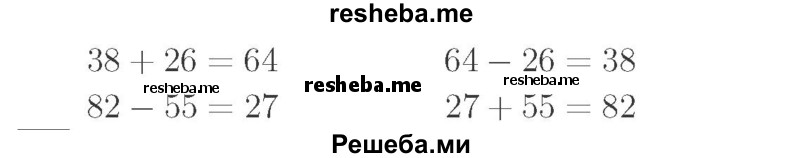 resheba.me

$38 + 26 = 64$ resheba.me $82 - 55 = 27$

resheba.me

$64 - 26 = 38$ resheba.me $27 + 55 = 82$

Решеба.ми